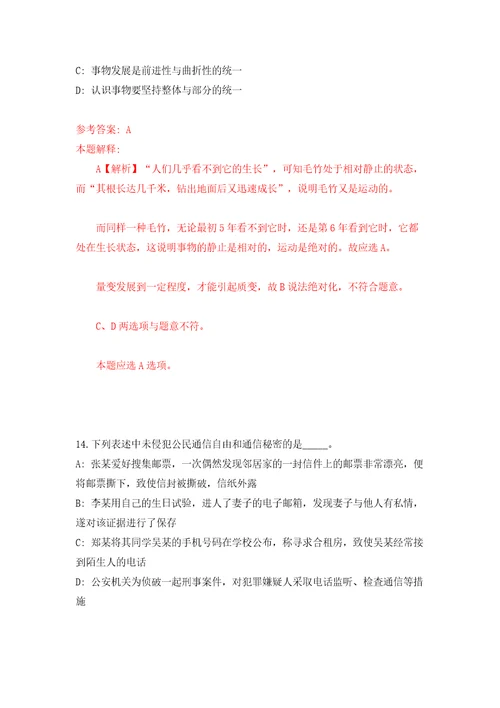 C: 事物发展是前进性与曲折性的统一

D: 认识事物要坚持整体与部分的统一

参考答案: A

本题解释:

A【解析】“人们几乎看不到它的生长”，可知毛竹处于相对静止的状态，而“其根长达几千米，钻出地面后又迅速成长”，说明毛竹又是运动的。

而同样一种毛竹，无论最初5年看不到它时，还是第6年看到它时，它都处在生长状态，这说明事物的静止是相对的，运动是绝对的。故应选A。

量变发展到一定程度，才能引起质变，故B说法绝对化，不符合题意。

C、D两选项与题意不符。

本题应选A选项。

14.下列表述中未侵犯公民通信自由和通信秘密的是_____。

A: 张某爱好搜集邮票，一次偶然发现邻居家的一封信件上的邮票非常漂亮，便将邮票撕下，致使信封被撕破，信纸外露

B: 李某用自己的生日试验，进入了妻子的电子邮箱，发现妻子与他人有私情，遂对该证据进行了保存

C: 郑某将其同学吴某的手机号码在学校公布，称寻求合租房，致使吴某经常接到陌生人的电话

D: 公安机关为侦破一起刑事案件，对犯罪嫌疑人采取电话监听、检查通信等措施